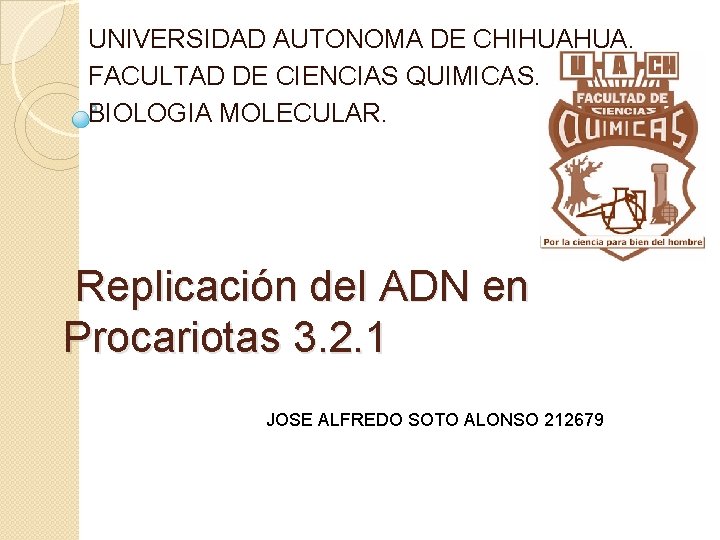 UNIVERSIDAD AUTONOMA DE CHIHUAHUA.
FACULTAD DE CIENCIAS QUIMICAS.
BIOLOGIA MOLECULAR.

U A CH
FACULTAD DE CIENCIAS
QUIMICAS
Por la ciencia para bien del hombre

Replicación del ADN en Procariotas 3.2.1

JOSE ALFREDO SOTO ALONSO 212679